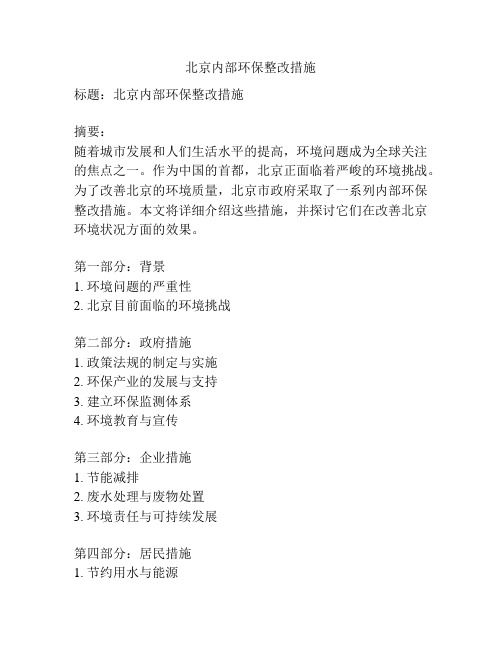 北京内部环保整改措施

标题：北京内部环保整改措施

摘要：
随着城市发展和人们生活水平的提高，环境问题成为全球关注的焦点之一。作为中国的首都，北京正面临着严峻的环境挑战。为了改善北京的环境质量，北京市政府采取了一系列内部环保整改措施。本文将详细介绍这些措施，并探讨它们在改善北京环境状况方面的效果。

第一部分：背景
1. 环境问题的严重性
2. 北京目前面临的环境挑战

第二部分：政府措施
1. 政策法规的制定与实施
2. 环保产业的发展与支持
3. 建立环保监测体系
4. 环境教育与宣传

第三部分：企业措施
1. 节能减排
2. 废水处理与废物处置
3. 环境责任与可持续发展

第四部分：居民措施
1. 节约用水与能源